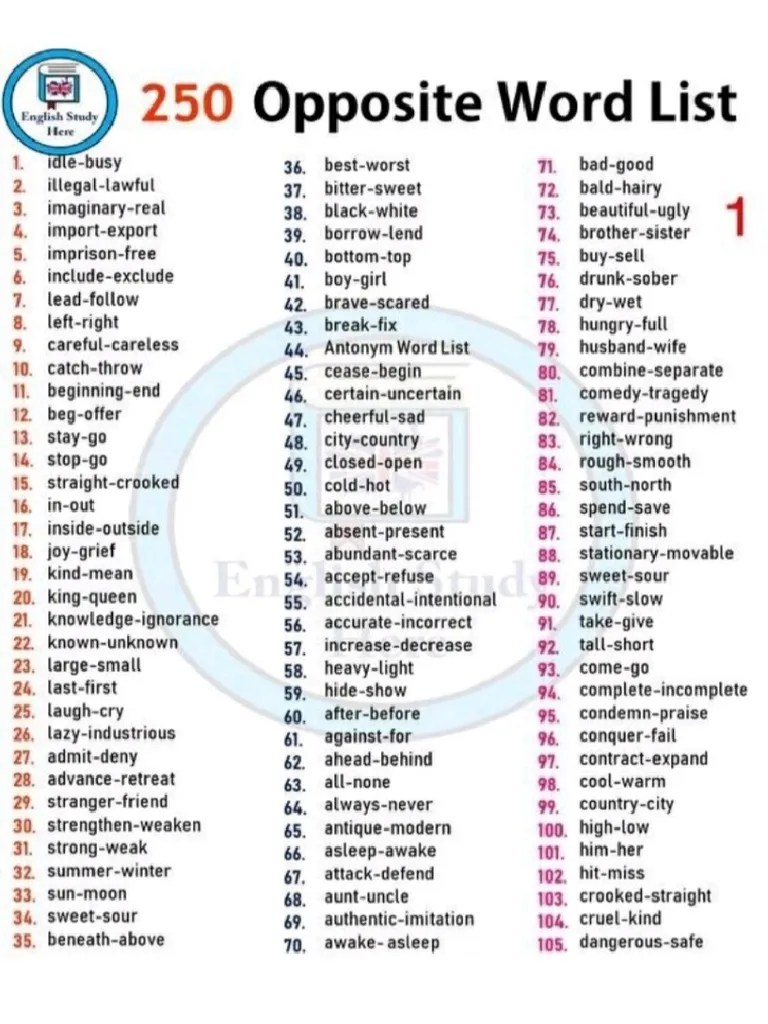 English Study Here

250 Opposite Word List

1

1. idle-busy
2. illegal-lawful
3. imaginary-real
4. import-export
5. imprison-free
6. include-exclude
7. lead-follow
8. left-right
9. careful-careless
10. catch-throw
11. beginning-end
12. beg-offer
13. stay-go
14. stop-go
15. straight-crooked
16. in-out
17. inside-outside
18. joy-grief
19. kind-mean
20. king-queen
21. knowledge-ignorance
22. known-unknown
23. large-small
24. last-first
25. laugh-cry
26. lazy-industrious
27. admit-deny
28. advance-retreat
29. stranger-friend
30. strengthen-weaken
31. strong-weak
32. summer-winter
33. sun-moon
34. sweet-sour
35. beneath-above

36. best-worst
37. bitter-sweet
38. black-white
39. borrow-lend
40. bottom-top
41. boy-girl
42. brave-scared
43. break-fix
44. Antonym Word List
45. cease-begin
46. certain-uncertain
47. cheerful-sad
48. city-country
49. closed-open
50. cold-hot
51. above-below
52. absent-present
53. abundant-scarce
54. accept-refuse
55. accidental-intentional
56. accurate-incorrect
57. increase-decrease
58. heavy-light
59. hide-show
60. after-before
61. against-for
62. ahead-behind
63. all-none
64. always-never
65. antique-modern
66. asleep-awake
67. attack-defend
68. aunt-uncle
69. authentic-imitation
70. awake-asleep

71. bad-good
72. bald-hairy
73. beautiful-ugly
74. brother-sister
75. buy-sell
76. drunk-sober
77. dry-wet
78. hungry-full
79. husband-wife
80. combine-separate
81. comedy-tragedy
82. reward-punishment
83. right-wrong
84. rough-smooth
85. south-north
86. spend-save
87. start-finish
88. stationary-movable
89. sweet-sour
90. swift-slow
91. take-give
92. tall-short
93. come-go
94. complete-incomplete
95. condemn-praise
96. conquer-fail
97. contract-expand
98. cool-warm
99. country-city
100. high-low
101. him-her
102. hit-miss
103. crooked-straight
104. cruel-kind
105. dangerous-safe

English Study Here